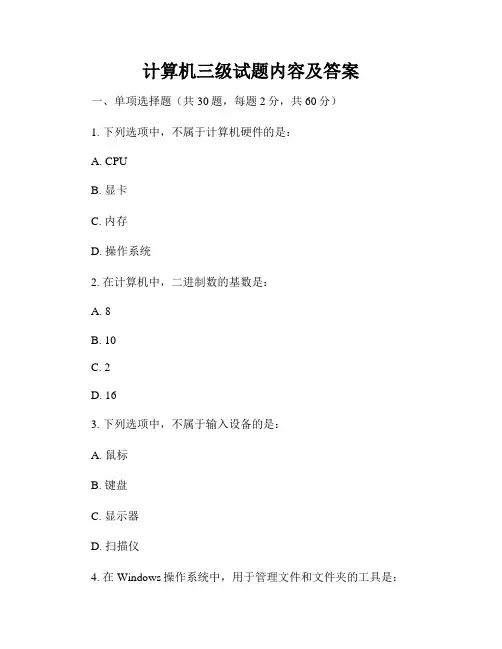 计算机三级试题内容及答案

一、单项选择题（共 30 题，每题 2 分，共 60 分）

1. 下列选项中，不属于计算机硬件的是：

A. CPU

B. 显卡

C. 内存

D. 操作系统

2. 在计算机中，二进制数的基数是：

A. 8

B. 10

C. 2

D. 16

3. 下列选项中，不属于输入设备的是：

A. 鼠标

B. 键盘

C. 显示器

D. 扫描仪

4. 在 Windows 操作系统中，用于管理文件和文件夹的工具是：